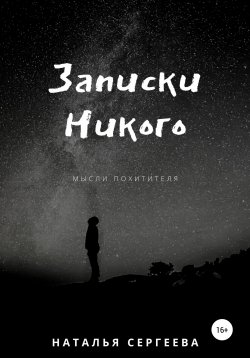 Записки Никого

МЫСЛИ ПОХИТИТЕЛЯ

16+

НАТАЛЬЯ СЕРГЕЕВА